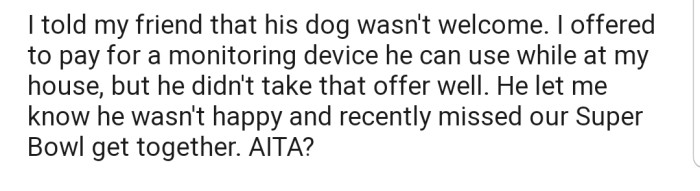 I told my friend that his dog wasn't welcome. I offered to pay for a monitoring device he can use while at my house, but he didn't take that offer well. He let me know he wasn't happy and recently missed our Super Bowl get together. AITA?